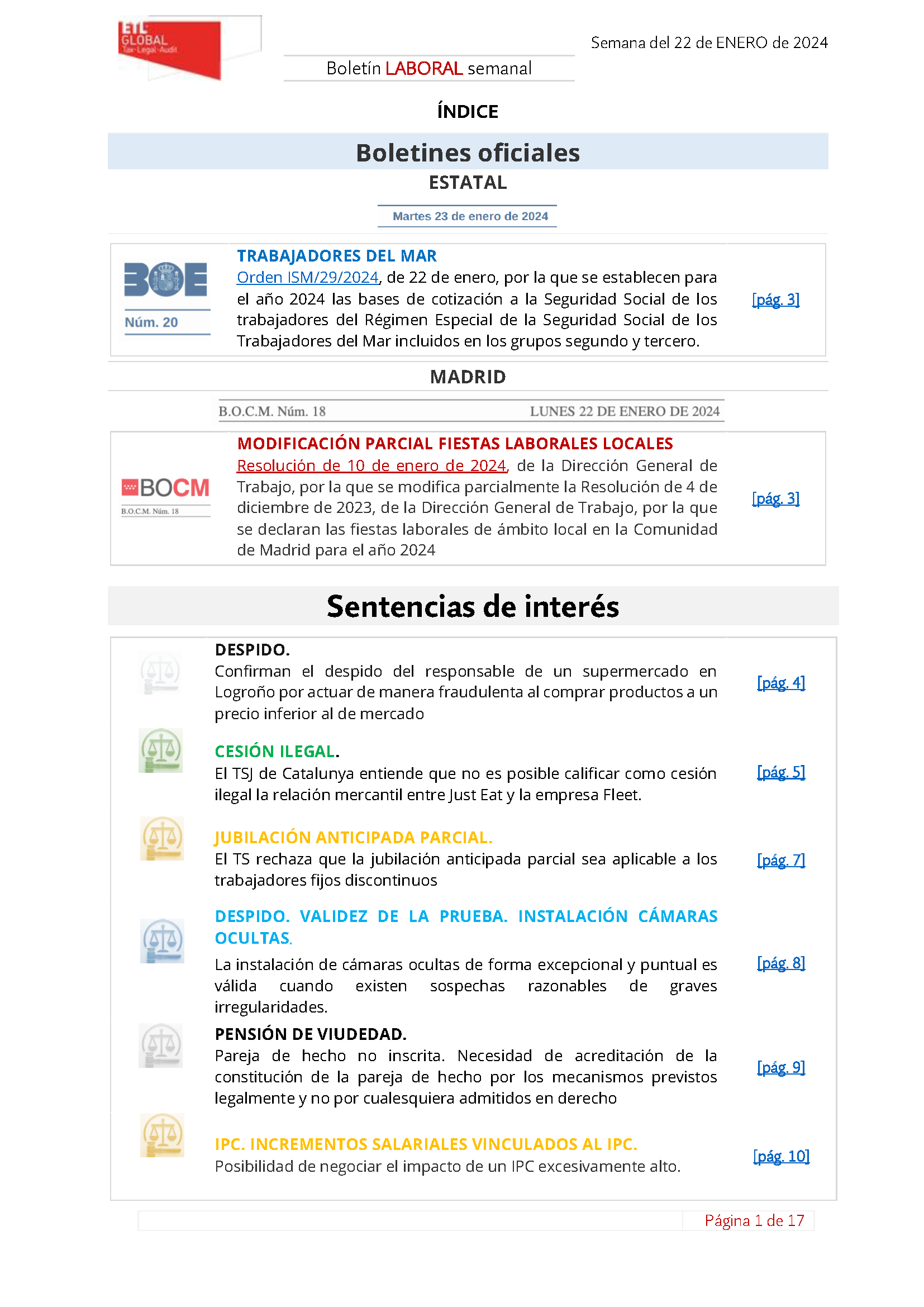 ETL GLOBAL Tax·Legal·Audit

Semana del 22 de ENERO de 2024

Boletín LABORAL semanal

ÍNDICE

Boletines oficiales

ESTATAL

Martes 23 de enero de 2024

BOE
Núm. 20

TRABAJADORES DEL MAR
Orden ISM/29/2024, de 22 de enero, por la que se establecen para el año 2024 las bases de cotización a la Seguridad Social de los trabajadores del Régimen Especial de la Seguridad Social de los Trabajadores del Mar incluidos en los grupos segundo y tercero.

[pág. 3]

MADRID

B.O.C.M. Núm. 18 LUNES 22 DE ENERO DE 2024

BOCM
B.O.C.M. Núm. 18

MODIFICACIÓN PARCIAL FIESTAS LABORALES LOCALES
Resolución de 10 de enero de 2024, de la Dirección General de Trabajo, por la que se modifica parcialmente la Resolución de 4 de diciembre de 2023, de la Dirección General de Trabajo, por la que se declaran las fiestas laborales de ámbito local en la Comunidad de Madrid para el año 2024

[pág. 3]

Sentencias de interés

DESPIDO.
Confirman el despido del responsable de un supermercado en Logroño por actuar de manera fraudulenta al comprar productos a un precio inferior al de mercado

[pág. 4]

CESIÓN ILEGAL.
El TSJ de Catalunya entiende que no es posible calificar como cesión ilegal la relación mercantil entre Just Eat y la empresa Fleet.

[pág. 5]

JUBILACIÓN ANTICIPADA PARCIAL.
El TS rechaza que la jubilación anticipada parcial sea aplicable a los trabajadores fijos discontinuos

[pág. 7]

DESPIDO. VALIDEZ DE LA PRUEBA. INSTALACIÓN CÁMARAS OCULTAS.
La instalación de cámaras ocultas de forma excepcional y puntual es válida cuando existen sospechas razonables de graves irregularidades.

[pág. 8]

PENSIÓN DE VIUDEDAD.
Pareja de hecho no inscrita. Necesidad de acreditación de la constitución de la pareja de hecho por los mecanismos previstos legalmente y no por cualesquiera admitidos en derecho

[pág. 9]

IPC. INCREMENTOS SALARIALES VINCULADOS AL IPC.
Posibilidad de negociar el impacto de un IPC excesivamente alto.

[pág. 10]

Página 1 de 17